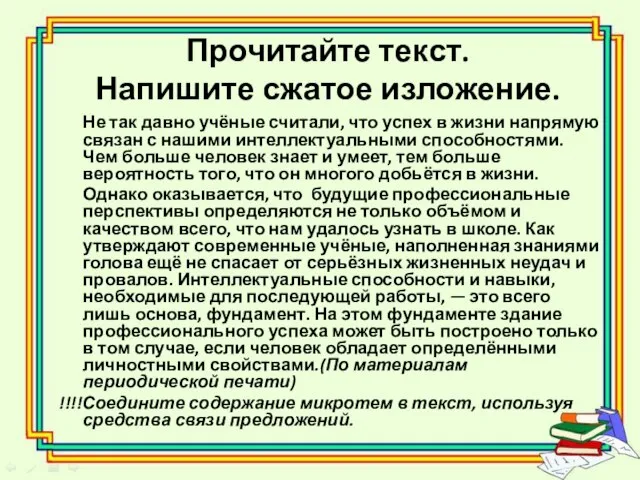 Прочитайте текст.
Напишите сжатое изложение.

Не так давно учёные считали, что успех в жизни напрямую связан с нашими интеллектуальными способностями. Чем больше человек знает и умеет, тем больше вероятность того, что он многого добьётся в жизни.

Однако оказывается, что будущие профессиональные перспективы определяются не только объёмом и качеством всего, что нам удалось узнать в школе. Как утверждают современные учёные, наполненная знаниями голова ещё не спасает от серьёзных жизненных неудач и провалов. Интеллектуальные способности и навыки, необходимые для последующей работы, — это всего лишь основа, фундамент. На этом фундаменте здание профессионального успеха может быть построено только в том случае, если человек обладает определёнными личностными свойствами.(По материалам периодической печати)

!!!!Соедините содержание микротем в текст, используя средства связи предложений.